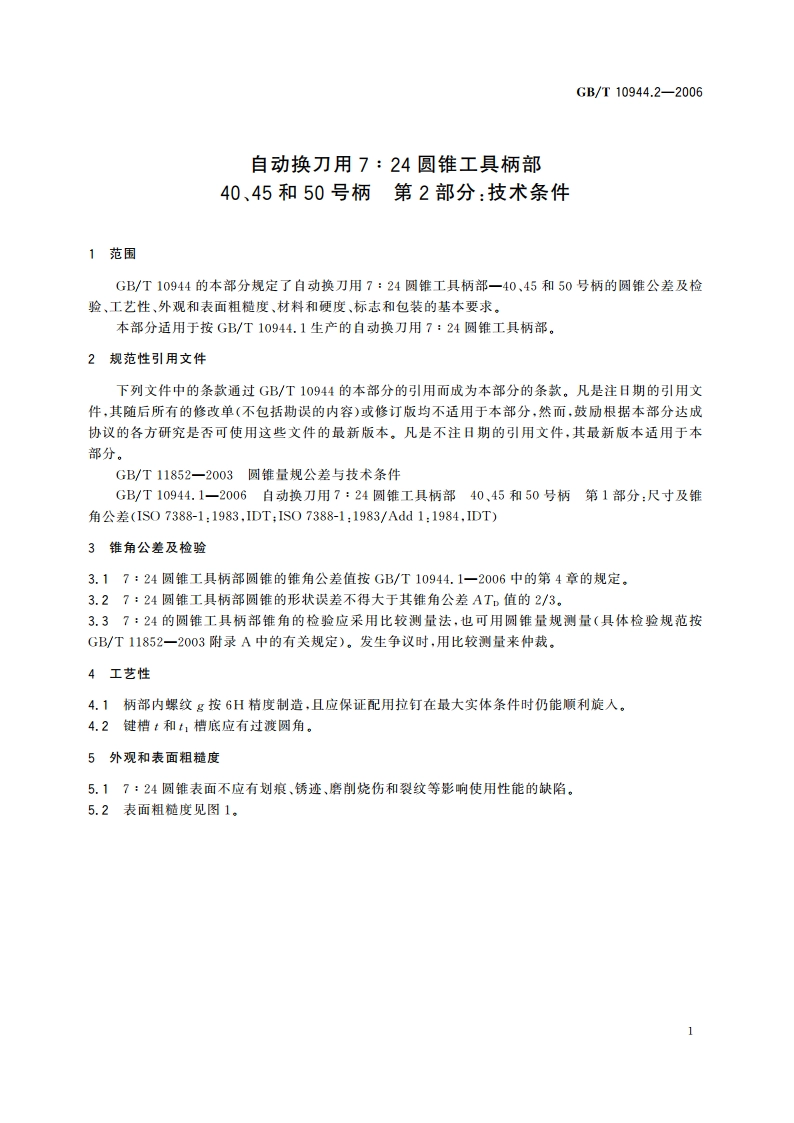 GB/T 10944.2—2006

自动换刀用 7∶24 圆锥工具柄部
40、45 和 50 号柄　第 2 部分：技术条件

1　范围

GB/T 10944 的本部分规定了自动换刀用 7∶24 圆锥工具柄部—40、45 和 50 号柄的圆锥公差及检验、工艺性、外观和表面粗糙度、材料和硬度、标志和包装的基本要求。

本部分适用于按 GB/T 10944.1 生产的自动换刀用 7∶24 圆锥工具柄部。

2　规范性引用文件

下列文件中的条款通过 GB/T 10944 的本部分的引用而成为本部分的条款。凡是注日期的引用文件，其随后所有的修改单(不包括勘误的内容)或修订版均不适用于本部分，然而，鼓励根据本部分达成协议的各方研究是否可使用这些文件的最新版本。凡是不注日期的引用文件，其最新版本适用于本部分。

GB/T 11852—2003　圆锥量规公差与技术条件

GB/T 10944.1—2006　自动换刀用 7∶24 圆锥工具柄部　40、45 和 50 号柄　第 1 部分：尺寸及锥角公差(ISO 7388-1：1983，IDT；ISO 7388-1：1983/Add 1：1984，IDT)

3　锥角公差及检验

3.1　7∶24 圆锥工具柄部圆锥的锥角公差值按 GB/T 10944.1—2006 中的第 4 章的规定。

3.2　7∶24 圆锥工具柄部圆锥的形状误差不得大于其锥角公差 $AT_D$ 值的 2/3。

3.3　7∶24 的圆锥工具柄部锥角的检验应采用比较测量法，也可用圆锥量规测量(具体检验规范按 GB/T 11852—2003 附录 A 中的有关规定)。发生争议时，用比较测量来仲裁。

4　工艺性

4.1　柄部内螺纹 $g$ 按 6H 精度制造，且应保证配用拉钉在最大实体条件时仍能顺利旋入。

4.2　键槽 $t$ 和 $t_1$ 槽底应有过渡圆角。

5　外观和表面粗糙度

5.1　7∶24 圆锥表面不应有划痕、锈迹、磨削烧伤和裂纹等影响使用性能的缺陷。

5.2　表面粗糙度见图 1。

1